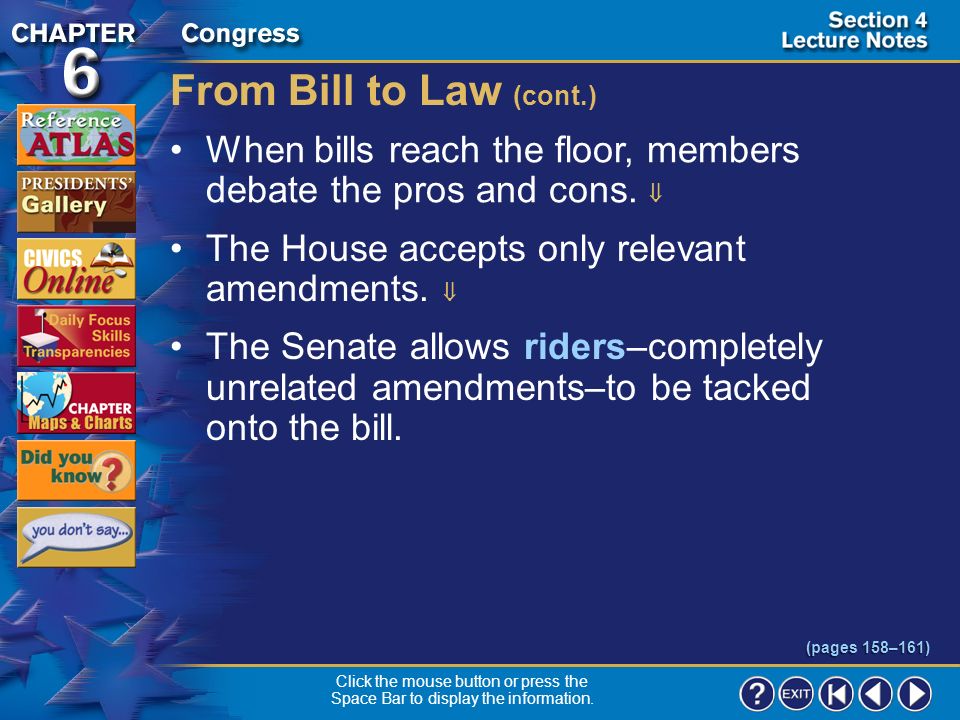 CHAPTER 6

Congress

Section 4
Lecture Notes

Reference ATLAS

PRESIDENTS' Gallery

CIVICS Online

Daily Focus Skills Transparencies

CHAPTER Maps & Charts

Did you know?

you don't say...

From Bill to Law (cont.)

• When bills reach the floor, members debate the pros and cons. ⇓

• The House accepts only relevant amendments. ⇓

• The Senate allows riders–completely unrelated amendments–to be tacked onto the bill.

(pages 158–161)

Click the mouse button or press the Space Bar to display the information.

? EXIT